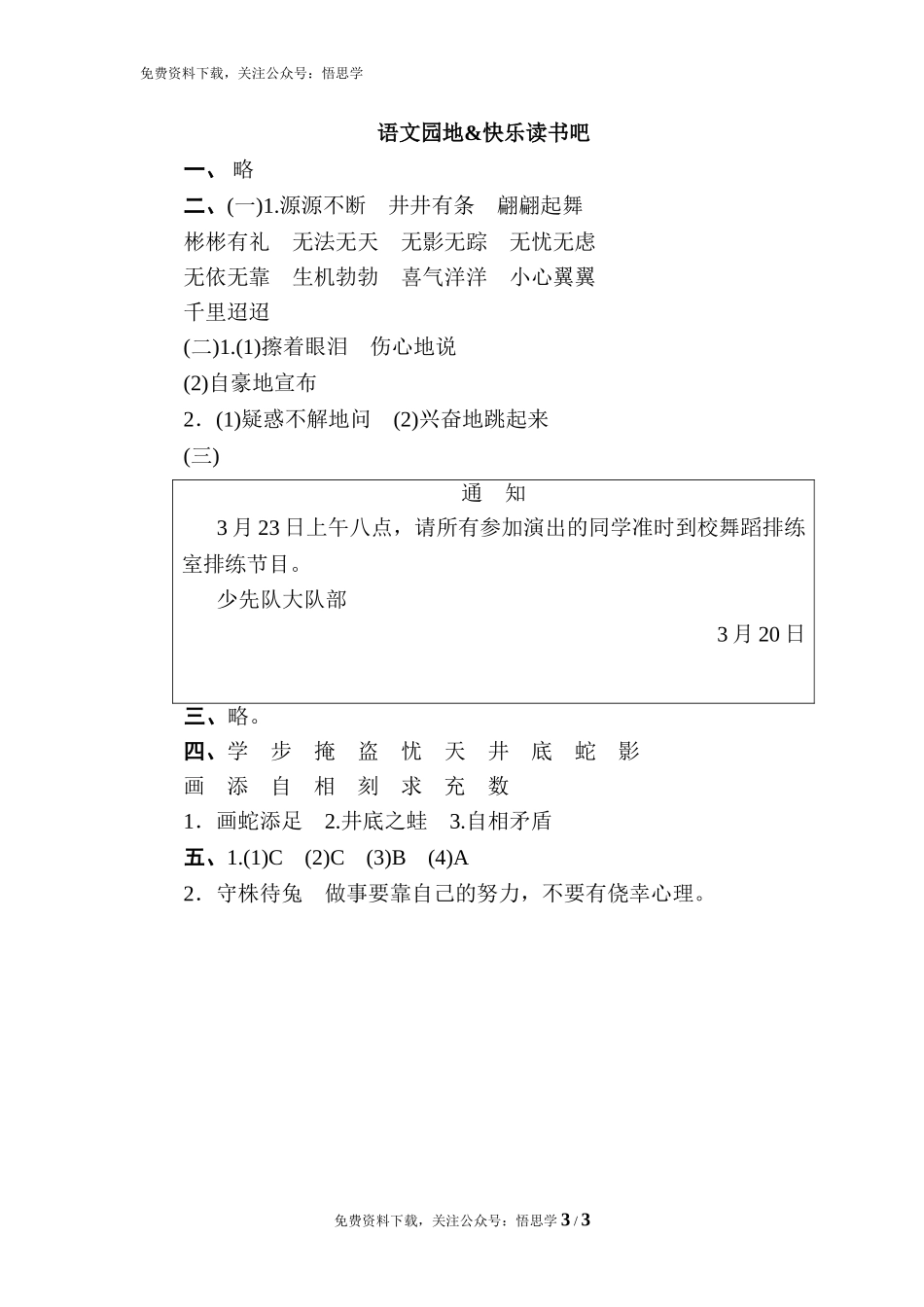 免费资料下载，关注公众号：悟思学

语文园地&快乐读书吧

一、 略

二、(一)1.源源不断 井井有条 翩翩起舞 彬彬有礼 无法无天 无影无踪 无忧无虑 无依无靠 生机勃勃 喜气洋洋 小心翼翼 千里迢迢

(二)1.(1)擦着眼泪 伤心地说

(2)自豪地宣布

2．(1)疑惑不解地问 (2)兴奋地跳起来

(三)

通 知

3月23日上午八点，请所有参加演出的同学准时到校舞蹈排练室排练节目。

少先队大队部

3月20日

三、略。

四、学 步 掩 盗 忧 天 井 底 蛇 影

画 添 自 相 刻 求 充 数

1．画蛇添足 2.井底之蛙 3.自相矛盾

五、1.(1)C (2)C (3)B (4)A

2．守株待兔 做事要靠自己的努力，不要有侥幸心理。

免费资料下载，关注公众号：悟思学 3 / 3